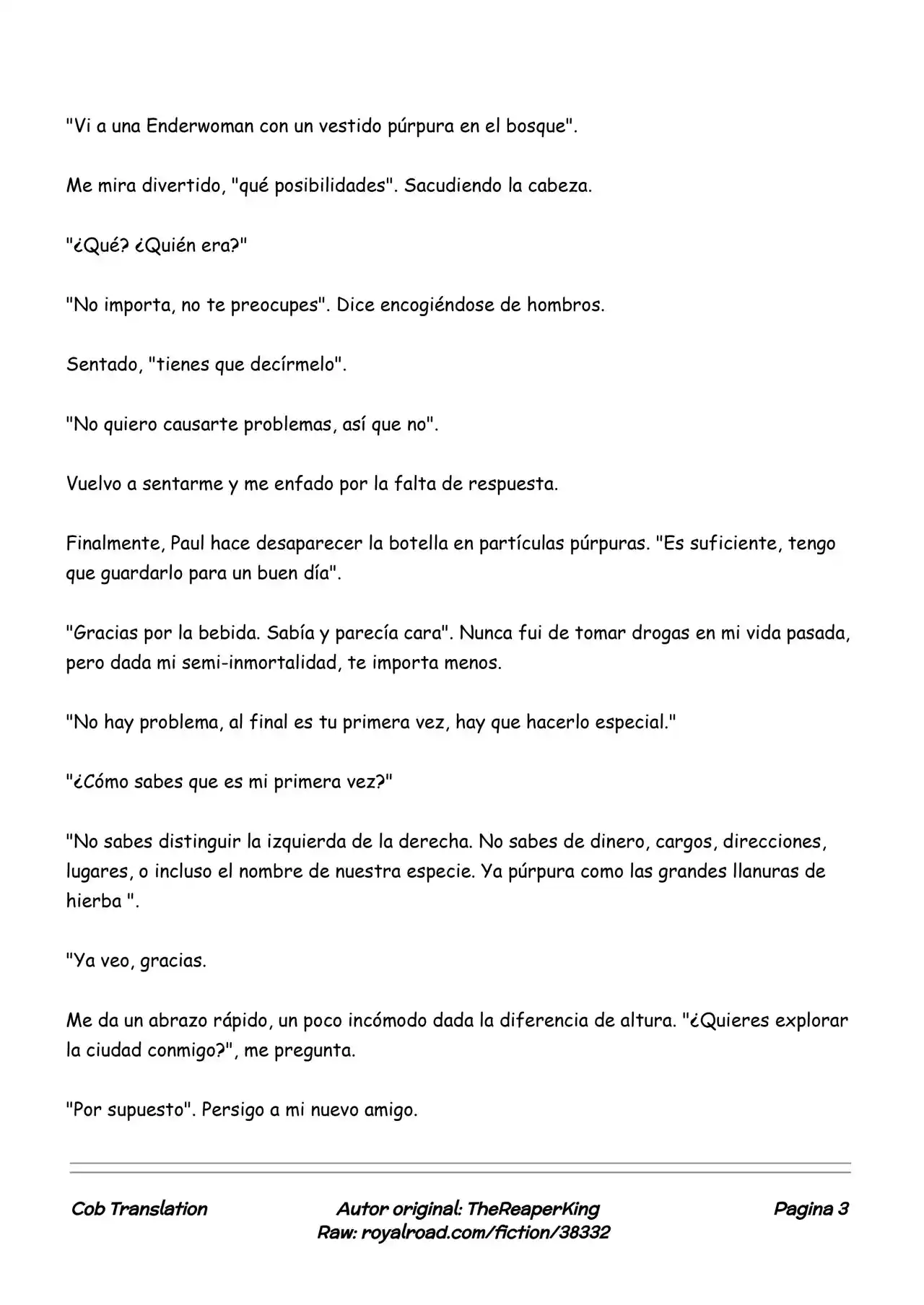 "Vi a una Enderwoman con un vestido púrpura en el bosque".

Me mira divertido, "qué posibilidades". Sacudiendo la cabeza.

"¿Qué? ¿Quién era?"

"No importa, no te preocupes". Dice encogiéndose de hombros.

Sentado, "tienes que decírmelo".

"No quiero causarte problemas, así que no".

Vuelvo a sentarme y me enfado por la falta de respuesta.

Finalmente, Paul hace desaparecer la botella en partículas púrpuras. "Es suficiente, tengo que guardarlo para un buen día".

"Gracias por la bebida. Sabía y parecía cara". Nunca fui de tomar drogas en mi vida pasada, pero dada mi semi-inmortalidad, te importa menos.

"No hay problema, al final es tu primera vez, hay que hacerlo especial."

"¿Cómo sabes que es mi primera vez?"

"No sabes distinguir la izquierda de la derecha. No sabes de dinero, cargos, direcciones, lugares, o incluso el nombre de nuestra especie. Ya púrpura como las grandes llanuras de hierba ".

"Ya veo, gracias.

Me da un abrazo rápido, un poco incómodo dada la diferencia de altura. "¿Quieres explorar la ciudad conmigo?", me pregunta.

"Por supuesto". Persigo a mi nuevo amigo.

Cob Translation

Autor original: TheReaperKing
Raw: royalroad.com/fiction/38332

Pagina 3